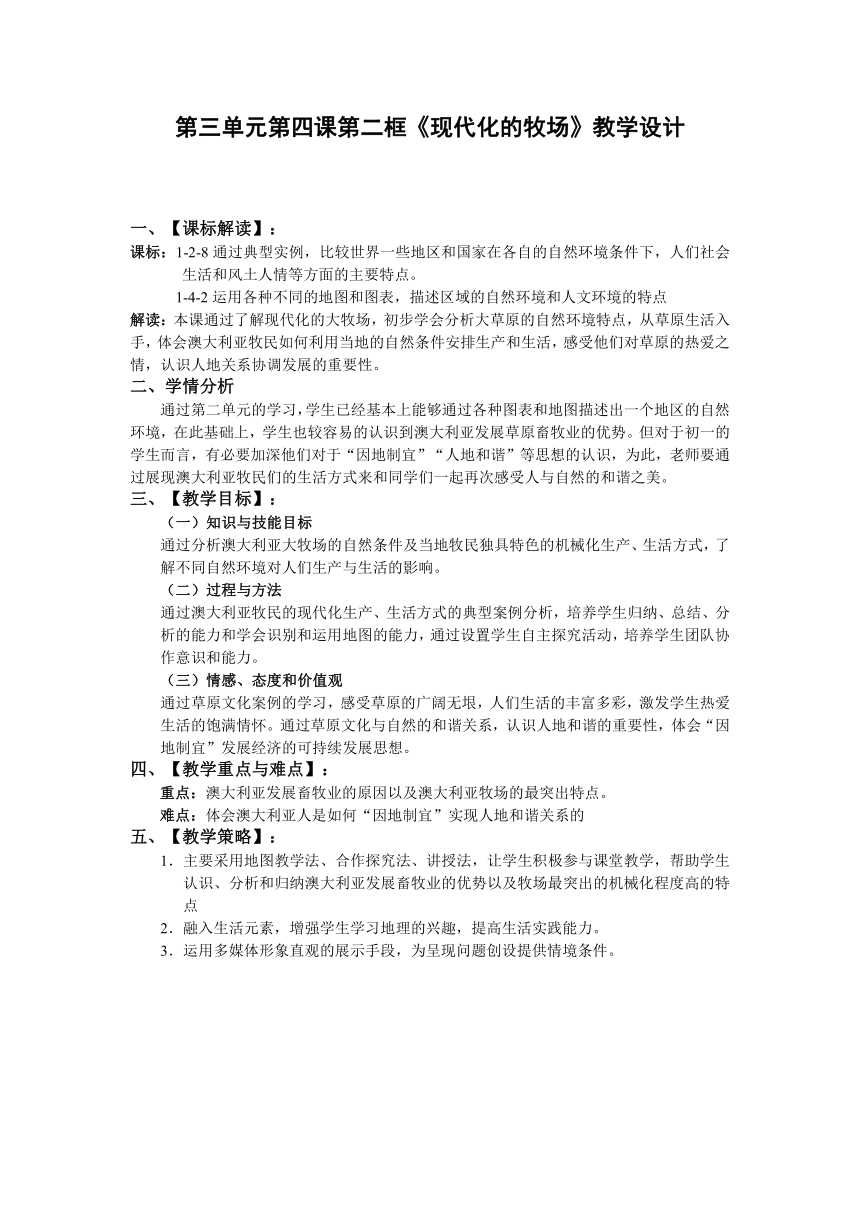 第三单元第四课第二框《现代化的牧场》教学设计

一、【课标解读】：
课标：1-2-8 通过典型实例，比较世界一些地区和国家在各自的自然环境条件下，人们社会生活和风土人情等方面的主要特点。
1-4-2 运用各种不同的地图和图表，描述区域的自然环境和人文环境的特点
解读：本课通过了解现代化的大牧场，初步学会分析大草原的自然环境特点，从草原生活入手，体会澳大利亚牧民如何利用当地的自然条件安排生产和生活，感受他们对草原的热爱之情，认识人地关系协调发展的重要性。
二、学情分析
通过第二单元的学习，学生已经基本上能够通过各种图表和地图描述出一个地区的自然环境，在此基础上，学生也较容易的认识到澳大利亚发展草原畜牧业的优势。但对于初一的学生而言，有必要加深他们对于“因地制宜”“人地和谐”等思想的认识，为此，老师要通过展现澳大利亚牧民们的生活方式来和同学们一起再次感受人与自然的和谐之美。
三、【教学目标】：
（一）知识与技能目标
通过分析澳大利亚大牧场的自然条件及当地牧民独具特色的机械化生产、生活方式，了解不同自然环境对人们生产与生活的影响。
（二）过程与方法
通过澳大利亚牧民的现代化生产、生活方式的典型案例分析，培养学生归纳、总结、分析的能力和学会识别和运用地图的能力，通过设置学生自主探究活动，培养学生团队协作意识和能力。
（三）情感、态度和价值观
通过草原文化案例的学习，感受草原的广阔无垠，人们生活的丰富多彩，激发学生热爱生活的饱满情怀。通过草原文化与自然的和谐关系，认识人地和谐的重要性，体会“因地制宜”发展经济的可持续发展思想。
四、【教学重点与难点】：
重点：澳大利亚发展畜牧业的原因以及澳大利亚牧场的最突出特点。
难点：体会澳大利亚人是如何“因地制宜”实现人地和谐关系的
五、【教学策略】：
1．主要采用地图教学法、合作探究法、讲授法，让学生积极参与课堂教学，帮助学生认识、分析和归纳澳大利亚发展畜牧业的优势以及牧场最突出的机械化程度高的特点
2．融入生活元素，增强学生学习地理的兴趣，提高生活实践能力。
3．运用多媒体形象直观的展示手段，为呈现问题创设提供情境条件。